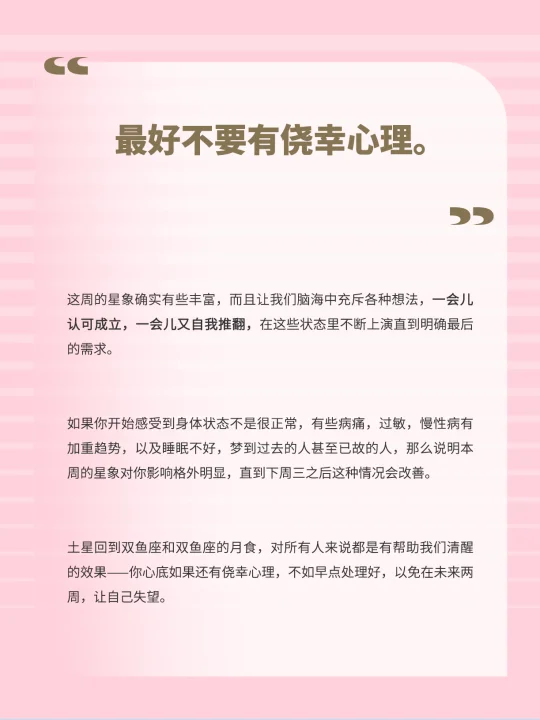 “

最好不要有侥幸心理。

”

这周的星象确实有些丰富，而且让我们脑海中充斥各种想法，一会儿认可成立，一会儿又自我推翻，在这些状态里不断上演直到明确最后的需求。

如果你开始感受到身体状态不是很正常，有些病痛，过敏，慢性病有加重趋势，以及睡眠不好，梦到过去的人甚至已故的人，那么说明本周的星象对你影响格外明显，直到下周三之后这种情况会改善。

土星回到双鱼座和双鱼座的月食，对所有人来说都是有帮助我们清醒的效果——你心底如果还有侥幸心理，不如早点处理好，以免在未来两周，让自己失望。